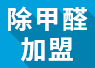 除甲醛
加盟